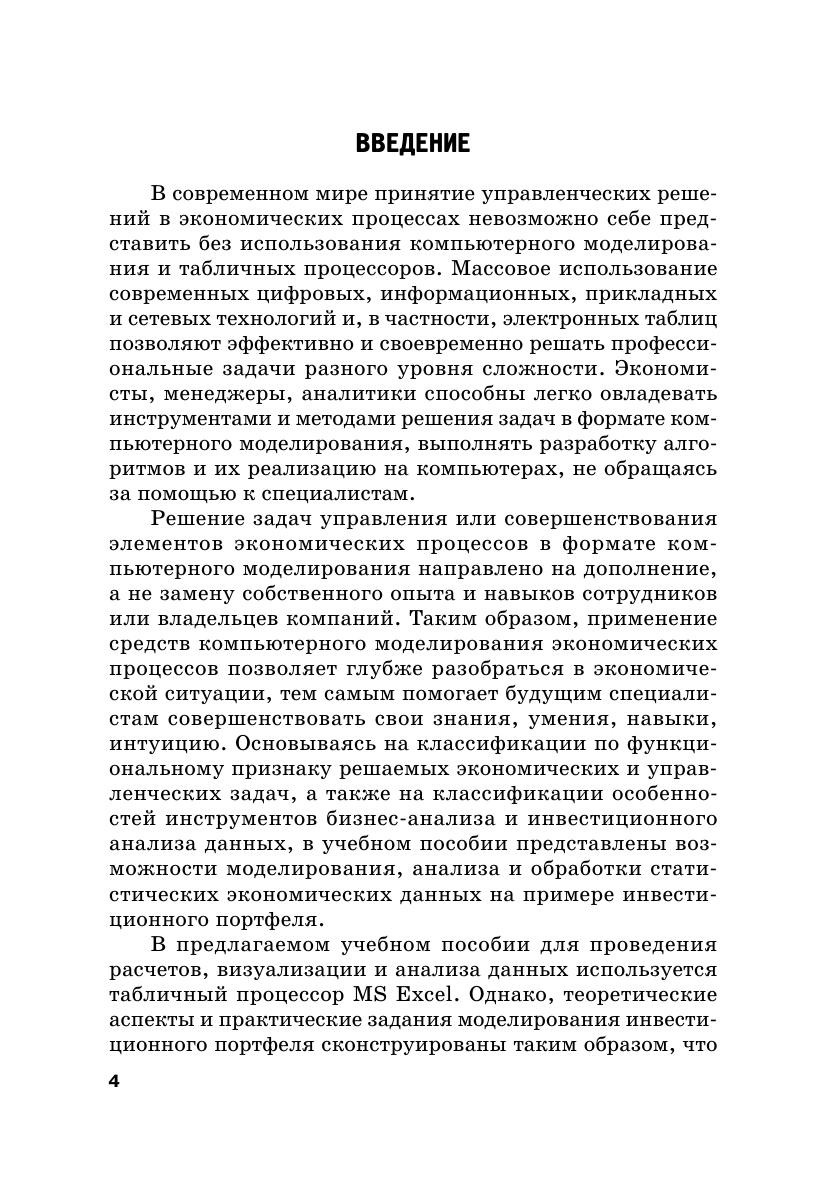 ВВЕДЕНИЕ

В современном мире принятие управленческих решений в экономических процессах невозможно себе представить без использования компьютерного моделирования и табличных процессоров. Массовое использование современных цифровых, информационных, прикладных и сетевых технологий и, в частности, электронных таблиц позволяют эффективно и своевременно решать профессиональные задачи разного уровня сложности. Экономисты, менеджеры, аналитики способны легко овладевать инструментами и методами решения задач в формате компьютерного моделирования, выполнять разработку алгоритмов и их реализацию на компьютерах, не обращаясь за помощью к специалистам.

Решение задач управления или совершенствования элементов экономических процессов в формате компьютерного моделирования направлено на дополнение, а не замену собственного опыта и навыков сотрудников или владельцев компаний. Таким образом, применение средств компьютерного моделирования экономических процессов позволяет глубже разобраться в экономической ситуации, тем самым помогает будущим специалистам совершенствовать свои знания, умения, навыки, интуицию. Основываясь на классификации по функциональному признаку решаемых экономических и управленческих задач, а также на классификации особенностей инструментов бизнес-анализа и инвестиционного анализа данных, в учебном пособии представлены возможности моделирования, анализа и обработки статистических экономических данных на примере инвестиционного портфеля.

В предлагаемом учебном пособии для проведения расчетов, визуализации и анализа данных используется табличный процессор MS Excel. Однако, теоретические аспекты и практические задания моделирования инвестиционного портфеля сконструированы таким образом, что

4